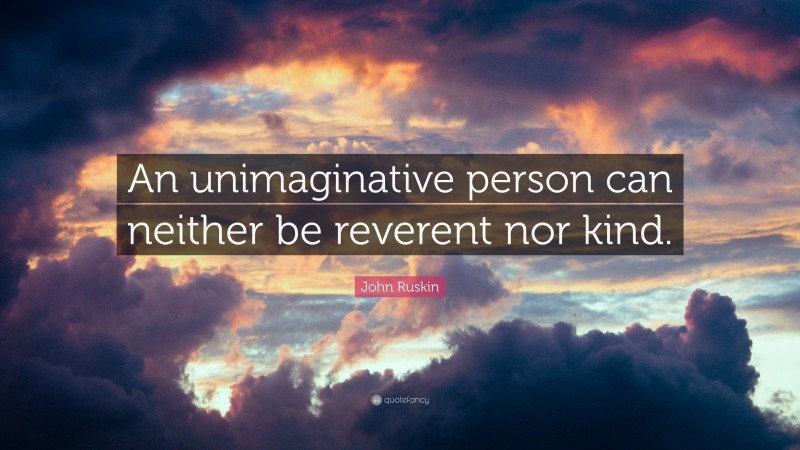 An unimaginative person can neither be reverent nor kind.

John Ruskin

quotefancy